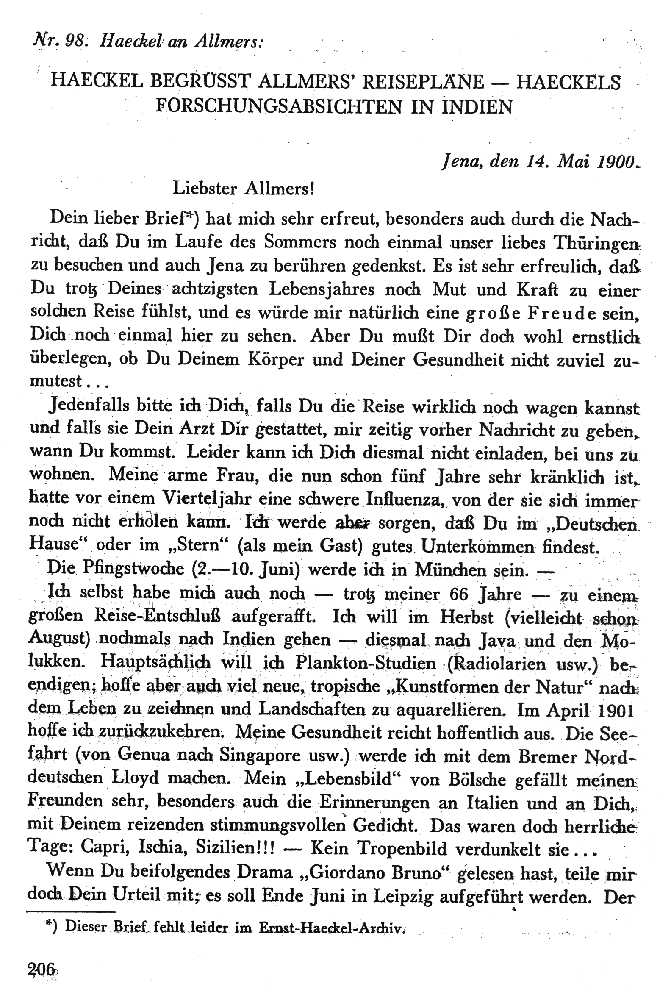 Nr. 98. Haeckel an Allmers:

HAECKEL BEGRÜSST ALLMERS' REISEPLÄNE — HAECKELS FORSCHUNGSABSICHTEN IN INDIEN

Jena, den 14. Mai 1900.

Liebster Allmers!

Dein lieber Brief*) hat mich sehr erfreut, besonders auch durch die Nachricht, daß Du im Laufe des Sommers noch einmal unser liebes Thüringen zu besuchen und auch Jena zu berühren gedenkst. Es ist sehr erfreulich, daß Du trotz Deines achtzigsten Lebensjahres noch Mut und Kraft zu einer solchen Reise fühlst, und es würde mir natürlich eine große Freude sein, Dich noch einmal hier zu sehen. Aber Du mußt Dir doch wohl ernstlich überlegen, ob Du Deinem Körper und Deiner Gesundheit nicht zuviel zumutest...

Jedenfalls bitte ich Dich, falls Du die Reise wirklich noch wagen kannst und falls sie Dein Arzt Dir gestattet, mir zeitig vorher Nachricht zu geben, wann Du kommst. Leider kann ich Dich diesmal nicht einladen, bei uns zu wohnen. Meine arme Frau, die nun schon fünf Jahre sehr kränklich ist, hatte vor einem Vierteljahr eine schwere Influenza, von der sie sich immer noch nicht erholen kann. Ich werde aber sorgen, daß Du im „Deutschen Hause" oder im „Stern" (als mein Gast) gutes Unterkommen findest.

Die Pfingstwoche (2.—10. Juni) werde ich in München sein. —

Ich selbst habe mich auch noch — trotz meiner 66 Jahre — zu einem großen Reise-Entschluß aufgerafft. Ich will im Herbst (vielleicht schon August) nochmals nach Indien gehen — diesmal nach Java und den Molukken. Hauptsächlich will ich Plankton-Studien (Radiolarien usw.) beendigen; hoffe aber auch viel neue, tropische „Kunstformen der Natur" nach dem Leben zu zeichnen und Landschaften zu aquarellieren. Im April 1901 hoffe ich zurückzukehren. Meine Gesundheit reicht hoffentlich aus. Die Seefahrt (von Genua nach Singapore usw.) werde ich mit dem Bremer Norddeutschen Lloyd machen. Mein „Lebensbild" von Bölsche gefällt meinen Freunden sehr, besonders auch die Erinnerungen an Italien und an Dich, mit Deinem reizenden stimmungsvollen Gedicht. Das waren doch herrliche Tage: Capri, Ischia, Sizilien!!! — Kein Tropenbild verdunkelt sie...

Wenn Du beifolgendes Drama „Giordano Bruno" gelesen hast, teile mir doch Dein Urteil mit; es soll Ende Juni in Leipzig aufgeführt werden. Der

*) Dieser Brief fehlt leider im Ernst-Haeckel-Archiv.

206